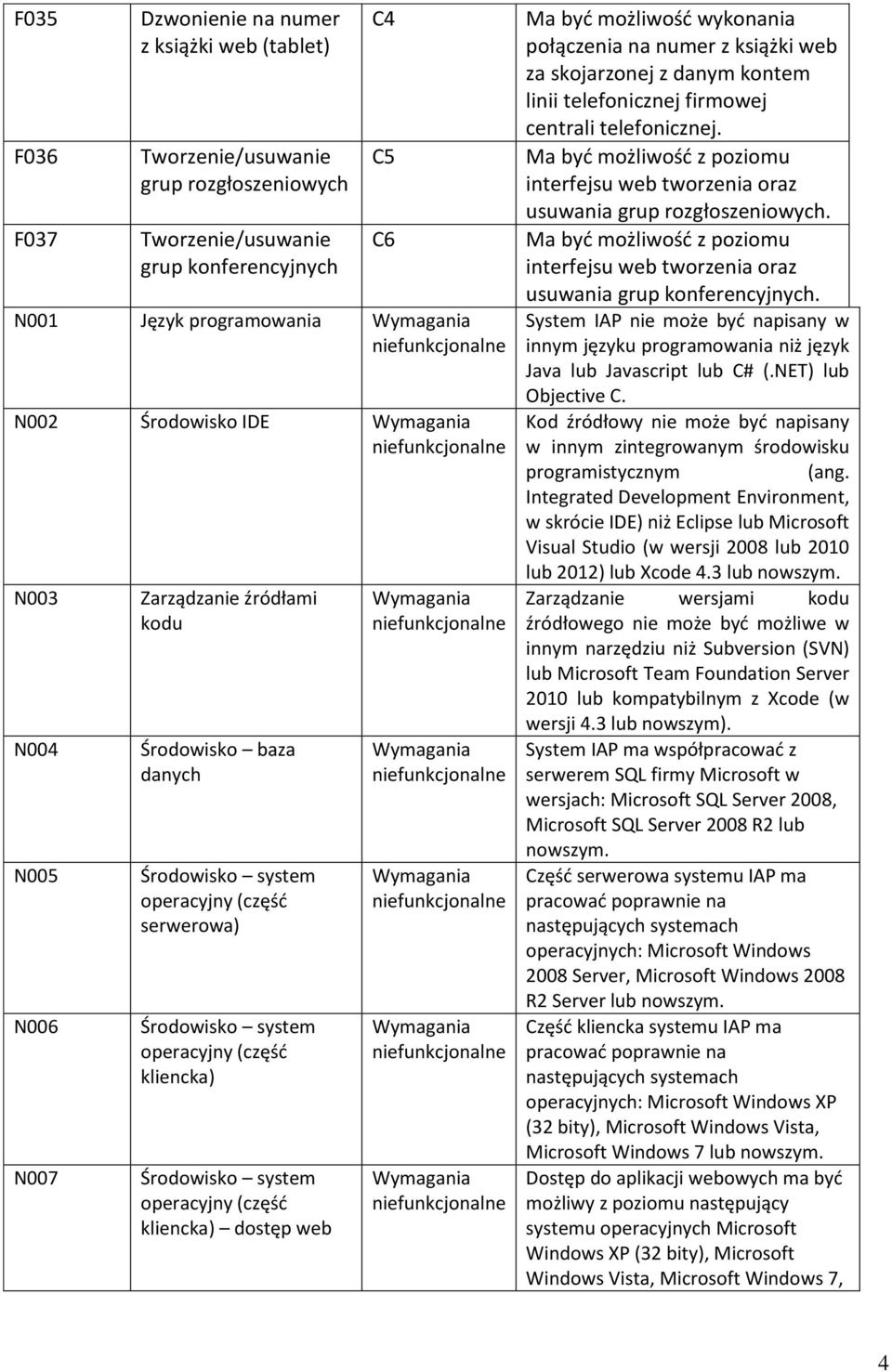 | F035 | Dzwonienie na numer z książki web (tablet) | C4 | Ma być możliwość wykonania połączenia na numer z książki web za skojarzonej z danym kontem linii telefonicznej firmowej centrali telefonicznej. |
|---|---|---|---|
| F036 | Tworzenie/usuwanie grup rozgłoszeniowych | C5 | Ma być możliwość z poziomu interfejsu web tworzenia oraz usuwania grup rozgłoszeniowych. |
| F037 | Tworzenie/usuwanie grup konferencyjnych | C6 | Ma być możliwość z poziomu interfejsu web tworzenia oraz usuwania grup konferencyjnych. |
| N001 | Język programowania | Wymagania niefunkcjonalne | System IAP nie może być napisany w innym języku programowania niż język Java lub Javascript lub C# (.NET) lub Objective C. |
| N002 | Środowisko IDE | Wymagania niefunkcjonalne | Kod źródłowy nie może być napisany w innym zintegrowanym środowisku programistycznym (ang. Integrated Development Environment, w skrócie IDE) niż Eclipse lub Microsoft Visual Studio (w wersji 2008 lub 2010 lub 2012) lub Xcode 4.3 lub nowszym. |
| N003 | Zarządzanie źródłami kodu | Wymagania niefunkcjonalne | Zarządzanie wersjami kodu źródłowego nie może być możliwe w innym narzędziu niż Subversion (SVN) lub Microsoft Team Foundation Server 2010 lub kompatybilnym z Xcode (w wersji 4.3 lub nowszym). |
| N004 | Środowisko – baza danych | Wymagania niefunkcjonalne | System IAP ma współpracować z serwerem SQL firmy Microsoft w wersjach: Microsoft SQL Server 2008, Microsoft SQL Server 2008 R2 lub nowszym. |
| N005 | Środowisko – system operacyjny (część serwerowa) | Wymagania niefunkcjonalne | Część serwerowa systemu IAP ma pracować poprawnie na następujących systemach operacyjnych: Microsoft Windows 2008 Server, Microsoft Windows 2008 R2 Server lub nowszym. |
| N006 | Środowisko – system operacyjny (część kliencka) | Wymagania niefunkcjonalne | Część kliencka systemu IAP ma pracować poprawnie na następujących systemach operacyjnych: Microsoft Windows XP (32 bity), Microsoft Windows Vista, Microsoft Windows 7 lub nowszym. |
| N007 | Środowisko – system operacyjny (część kliencka) – dostęp web | Wymagania niefunkcjonalne | Dostęp do aplikacji webowych ma być możliwy z poziomu następujący systemu operacyjnych Microsoft Windows XP (32 bity), Microsoft Windows Vista, Microsoft Windows 7, |

4